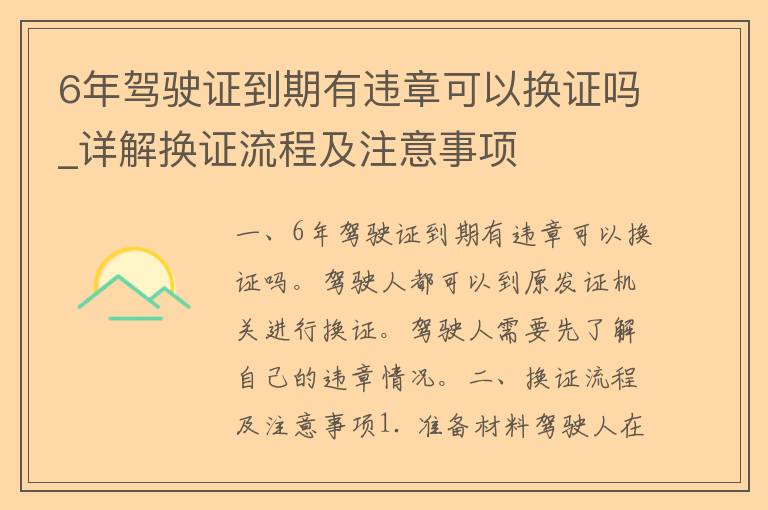 6年驾驶证到期有违章可以换证吗_详解换证流程及注意事项

一、6年驾驶证到期有违章可以换证吗。驾驶人都可以到原发证机关进行换证。驾驶人需要先了解自己的违章情况。二、换证流程及注意事项1. 准备材料驾驶人在